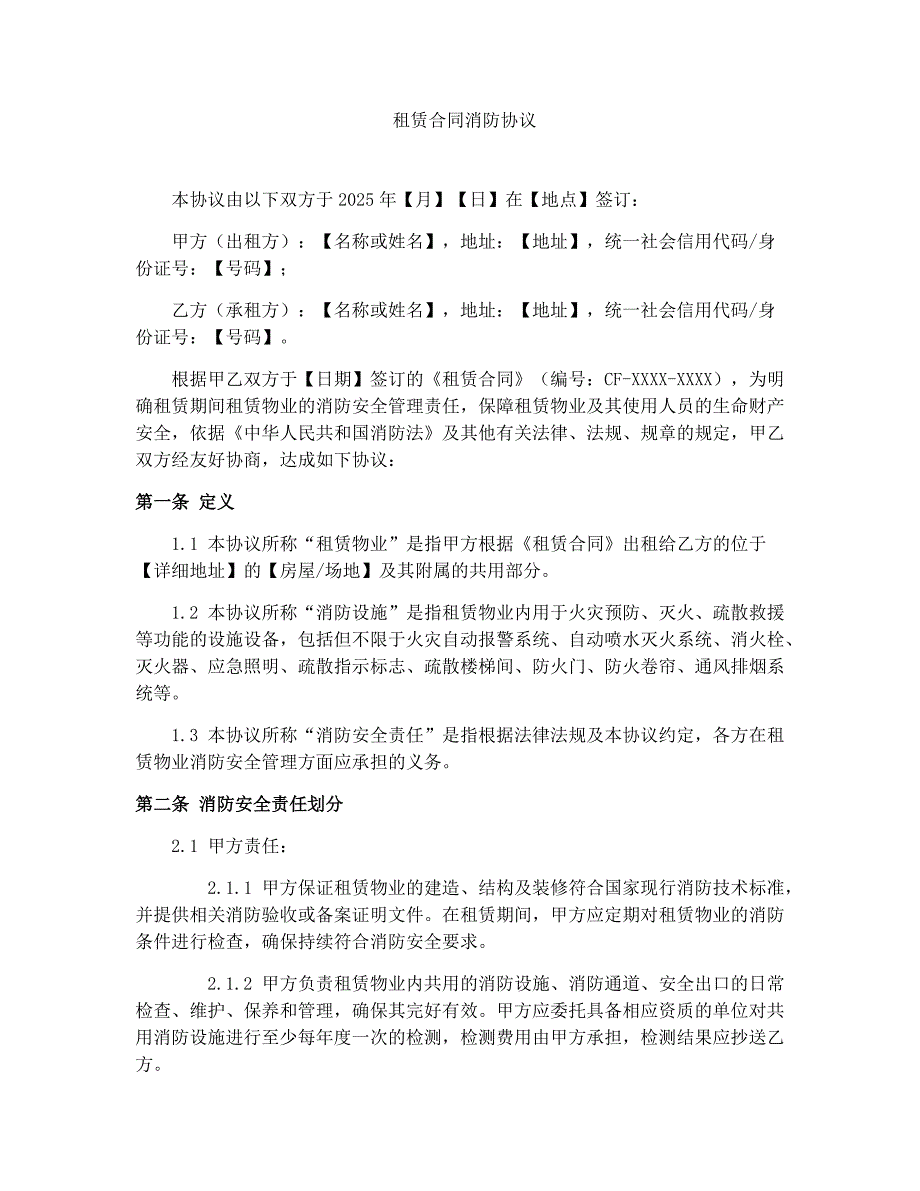 租赁合同消防协议

本协议由以下双方于 2025 年【月】【日】在【地点】签订：

甲方（出租方）：【名称或姓名】，地址：【地址】，统一社会信用代码/身份证号：【号码】；

乙方（承租方）：【名称或姓名】，地址：【地址】，统一社会信用代码/身份证号：【号码】。

根据甲乙双方于【日期】签订的《租赁合同》（编号：CF-XXXX-XXXX），为明确租赁期间租赁物业的消防安全管理责任，保障租赁物业及其使用人员的生命财产安全，依据《中华人民共和国消防法》及其他有关法律、法规、规章的规定，甲乙双方经友好协商，达成如下协议：

第一条 定义

1.1 本协议所称“租赁物业”是指甲方根据《租赁合同》出租给乙方的位于【详细地址】的【房屋/场地】及其附属的共用部分。

1.2 本协议所称“消防设施”是指租赁物业内用于火灾预防、灭火、疏散救援等功能的设施设备，包括但不限于火灾自动报警系统、自动喷水灭火系统、消火栓、灭火器、应急照明、疏散指示标志、疏散楼梯间、防火门、防火卷帘、通风排烟系统等。

1.3 本协议所称“消防安全责任”是指根据法律法规及本协议约定，各方在租赁物业消防安全管理方面应承担的义务。

第二条 消防安全责任划分

2.1 甲方责任：

2.1.1 甲方保证租赁物业的建造、结构及装修符合国家现行消防技术标准，并提供相关消防验收或备案证明文件。在租赁期间，甲方应定期对租赁物业的消防条件进行检查，确保持续符合消防安全要求。

2.1.2 甲方负责租赁物业内共用的消防设施、消防通道、安全出口的日常检查、维护、保养和管理，确保其完好有效。甲方应委托具备相应资质的单位对共用消防设施进行至少每年度一次的检测，检测费用由甲方承担，检测结果应抄送乙方。